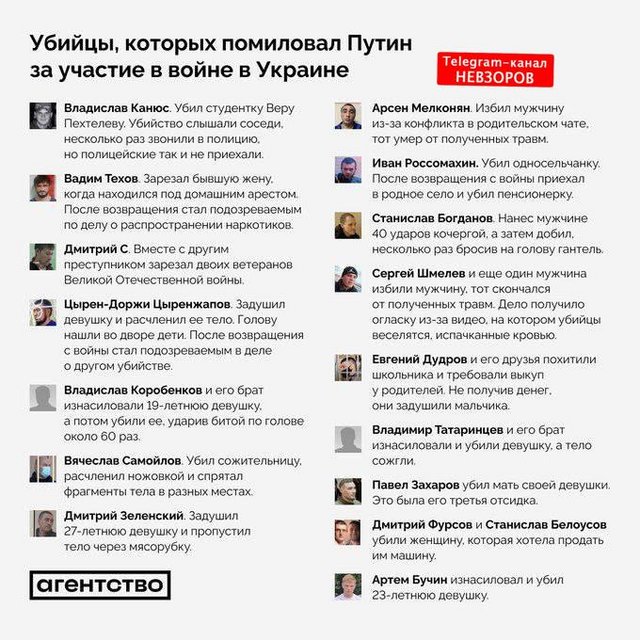 Убийцы, которых помиловал Путин за участие в войне в Украине

Telegram-канал
НЕВЗОРОВ

Владислав Канюс. Убил студентку Веру Пехтелеву. Убийство слышали соседи, несколько раз звонили в полицию, но полицейские так и не приехали.

Вадим Техов. Зарезал бывшую жену, когда находился под домашним арестом. После возвращения стал подозреваемым по делу о распространении наркотиков.

Дмитрий С. Вместе с другим преступником зарезал двоих ветеранов Великой Отечественной войны.

Цырен-Доржи Цыренжапов. Задушил девушку и расчленил ее тело. Голову нашли во дворе дети. После возвращения с войны стал подозреваемым в деле о другом убийстве.

Владислав Коробенков и его брат изнасиловали 19-летнюю девушку, а потом убили ее, ударив битой по голове около 60 раз.

Вячеслав Самойлов. Убил сожительницу, расчленил ножовкой и спрятал фрагменты тела в разных местах.

Дмитрий Зеленский. Задушил 27-летнюю девушку и пропустил тело через мясорубку.

агентство

Арсен Мелконян. Избил мужчину из-за конфликта в родительском чате, тот умер от полученных травм.

Иван Россомахин. Убил односельчанку. После возвращения с войны приехал в родное село и убил пенсионерку.

Станислав Богданов. Нанес мужчине 40 ударов кочергой, а затем добил, несколько раз бросив на голову гантель.

Сергей Шмелев и еще один мужчина избили мужчину, тот скончался от полученных травм. Дело получило огласку из-за видео, на котором убийцы веселятся, испачканные кровью.

Евгений Дудров и его друзья похитили школьника и требовали выкуп у родителей. Не получив денег, они задушили мальчика.

Владимир Татаринцев и его брат изнасиловали и убили девушку, а тело сожгли.

Павел Захаров убил мать своей девушки. Это была его третья отсидка.

Дмитрий Фурсов и Станислав Белоусов убили женщину, которая хотела продать им машину.

Артем Бучин изнасиловал и убил 23-летнюю девушку.